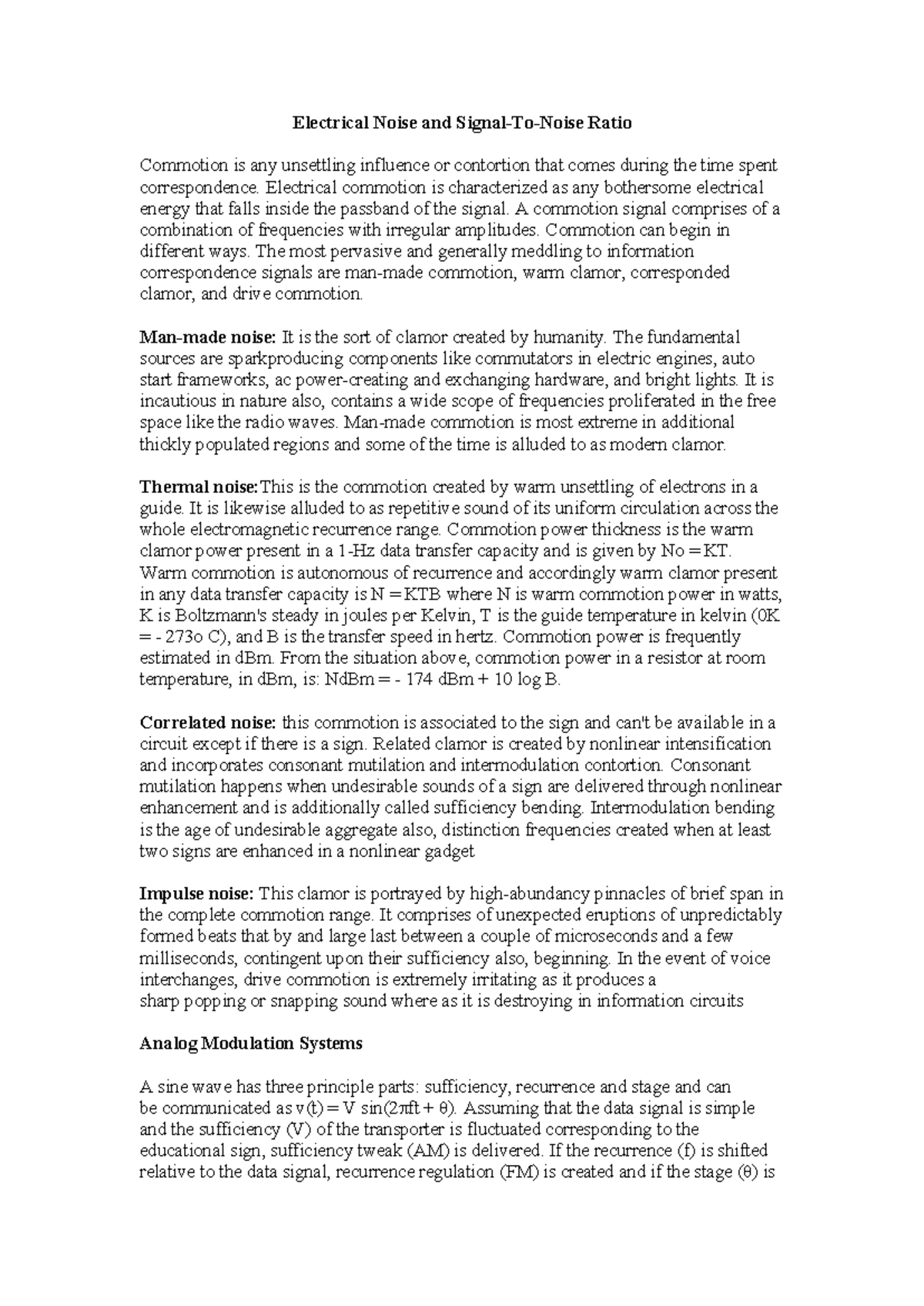 Electrical Noise and Signal-To-Noise Ratio

Commotion is any unsettling influence or contortion that comes during the time spent correspondence. Electrical commotion is characterized as any bothersome electrical energy that falls inside the passband of the signal. A commotion signal comprises of a combination of frequencies with irregular amplitudes. Commotion can begin in different ways. The most pervasive and generally meddling to information correspondence signals are man-made commotion, warm clamor, corresponded clamor, and drive commotion.

Man-made noise: It is the sort of clamor created by humanity. The fundamental sources are sparkproducing components like commutators in electric engines, auto start frameworks, ac power-creating and exchanging hardware, and bright lights. It is incautious in nature also, contains a wide scope of frequencies proliferated in the free space like the radio waves. Man-made commotion is most extreme in additional thickly populated regions and some of the time is alluded to as modern clamor.

Thermal noise:This is the commotion created by warm unsettling of electrons in a guide. It is likewise alluded to as repetitive sound of its uniform circulation across the whole electromagnetic recurrence range. Commotion power thickness is the warm clamor power present in a 1-Hz data transfer capacity and is given by No = KT. Warm commotion is autonomous of recurrence and accordingly warm clamor present in any data transfer capacity is N = KTB where N is warm commotion power in watts, K is Boltzmann's steady in joules per Kelvin, T is the guide temperature in kelvin (0K = - 273o C), and B is the transfer speed in hertz. Commotion power is frequently estimated in dBm. From the situation above, commotion power in a resistor at room temperature, in dBm, is: NdBm = - 174 dBm + 10 log B.

Correlated noise: this commotion is associated to the sign and can't be available in a circuit except if there is a sign. Related clamor is created by nonlinear intensification and incorporates consonant mutilation and intermodulation contortion. Consonant mutilation happens when undesirable sounds of a sign are delivered through nonlinear enhancement and is additionally called sufficiency bending. Intermodulation bending is the age of undesirable aggregate also, distinction frequencies created when at least two signs are enhanced in a nonlinear gadget

Impulse noise: This clamor is portrayed by high-abundancy pinnacles of brief span in the complete commotion range. It comprises of unexpected eruptions of unpredictably formed beats that by and large last between a couple of microseconds and a few milliseconds, contingent upon their sufficiency also, beginning. In the event of voice interchanges, drive commotion is extremely irritating as it produces a sharp popping or snapping sound where as it is destroying in information circuits

Analog Modulation Systems

A sine wave has three principle parts: sufficiency, recurrence and stage and can be communicated as $v(t) = V \sin(2\pi ft + \theta)$. Assuming that the data signal is simple and the sufficiency (V) of the transporter is fluctuated corresponding to the educational sign, sufficiency tweak (AM) is delivered. If the recurrence (f) is shifted relative to the data signal, recurrence regulation (FM) is created and if the stage (θ) is